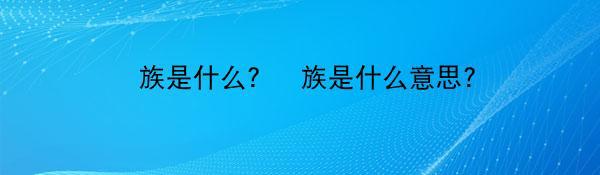 族是什么？　族是什么意思？